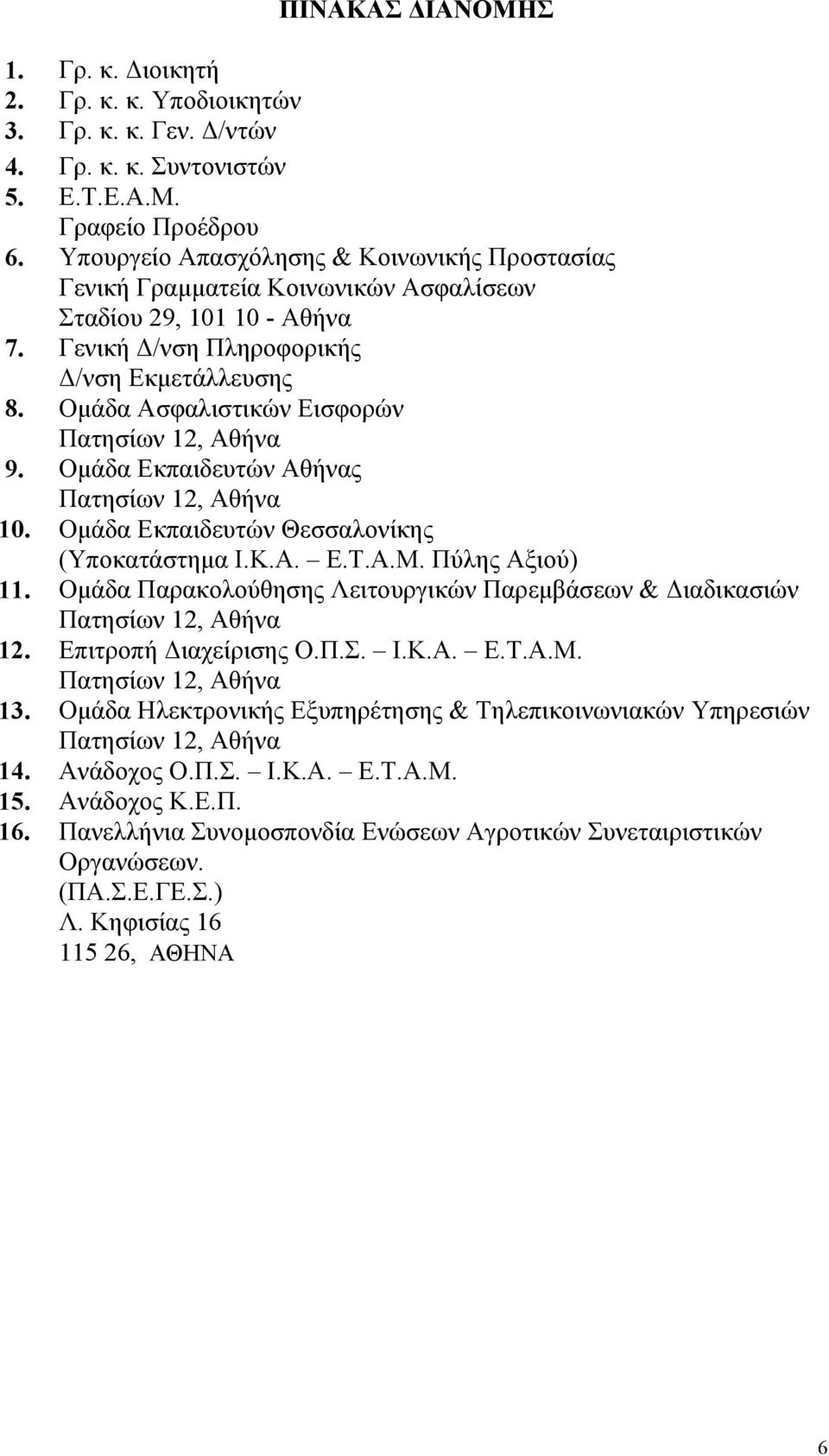 ΠΙΝΑΚΑΣ ΔΙΑΝΟΜΗΣ

1. Γρ. κ. Διοικητή
2. Γρ. κ. κ. Υποδιοικητών
3. Γρ. κ. κ. Γεν. Δ/ντών
4. Γρ. κ. κ. Συντονιστών
5. Ε.Τ.Ε.Α.Μ.
Γραφείο Προέδρου
6. Υπουργείο Απασχόλησης & Κοινωνικής Προστασίας
Γενική Γραμματεία Κοινωνικών Ασφαλίσεων
Σταδίου 29, 101 10 - Αθήνα
7. Γενική Δ/νση Πληροφορικής
Δ/νση Εκμετάλλευσης
8. Ομάδα Ασφαλιστικών Εισφορών
Πατησίων 12, Αθήνα
9. Ομάδα Εκπαιδευτών Αθήνας
Πατησίων 12, Αθήνα
10. Ομάδα Εκπαιδευτών Θεσσαλονίκης
(Υποκατάστημα Ι.Κ.Α. – Ε.Τ.Α.Μ. Πύλης Αξιού)
11. Ομάδα Παρακολούθησης Λειτουργικών Παρεμβάσεων & Διαδικασιών
Πατησίων 12, Αθήνα
12. Επιτροπή Διαχείρισης Ο.Π.Σ. – Ι.Κ.Α. – Ε.Τ.Α.Μ.
Πατησίων 12, Αθήνα
13. Ομάδα Ηλεκτρονικής Εξυπηρέτησης & Τηλεπικοινωνιακών Υπηρεσιών
Πατησίων 12, Αθήνα
14. Ανάδοχος Ο.Π.Σ. – Ι.Κ.Α. – Ε.Τ.Α.Μ.
15. Ανάδοχος Κ.Ε.Π.
16. Πανελλήνια Συνομοσπονδία Ενώσεων Αγροτικών Συνεταιριστικών Οργανώσεων.
(ΠΑ.Σ.Ε.ΓΕ.Σ.)
Λ. Κηφισίας 16
115 26, ΑΘΗΝΑ

6